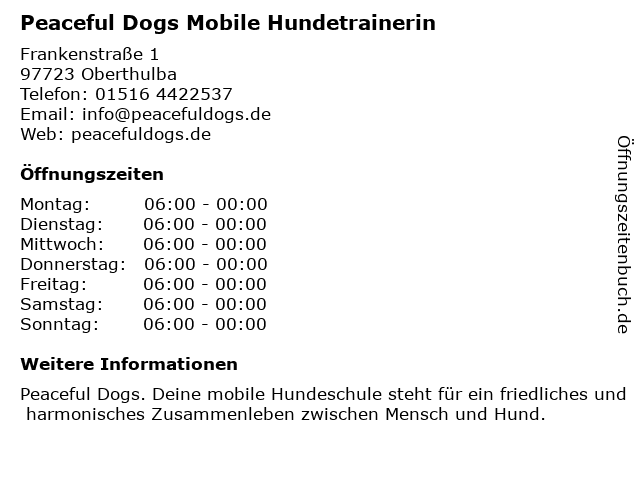 Peaceful Dogs Mobile Hundetrainerin

Frankenstraße 1
97723 Oberthulba
Telefon: 01516 4422537
Email: info@peacefuldogs.de
Web: peacefuldogs.de

Öffnungszeiten

Montag: 06:00 - 00:00
Dienstag: 06:00 - 00:00
Mittwoch: 06:00 - 00:00
Donnerstag: 06:00 - 00:00
Freitag: 06:00 - 00:00
Samstag: 06:00 - 00:00
Sonntag: 06:00 - 00:00

Weitere Informationen

Peaceful Dogs. Deine mobile Hundeschule steht für ein friedliches und harmonisches Zusammenleben zwischen Mensch und Hund.

Öffnungszeitenbuch.de